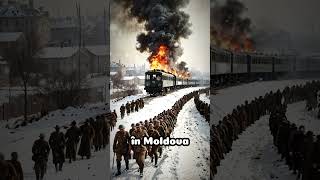 în Moldova